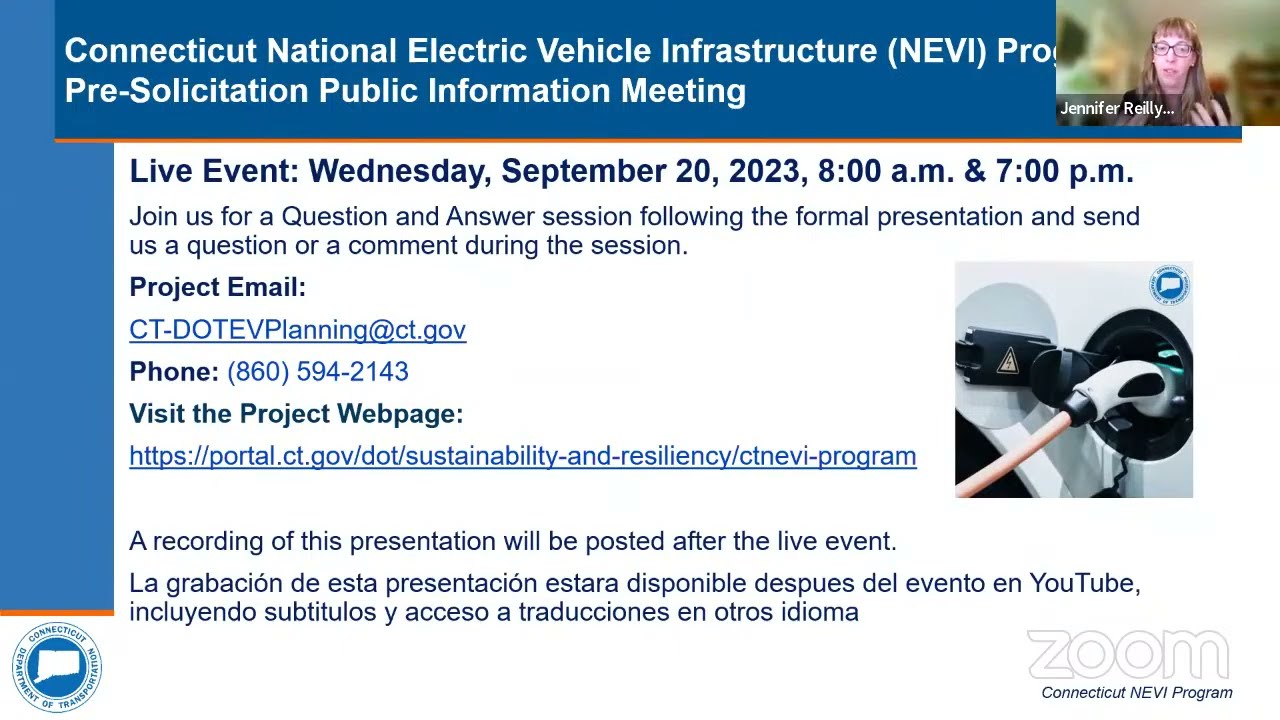 Connecticut National Electric Vehicle Infrastructure (NEVI) Prog
Pre-Solicitation Public Information Meeting

Jennifer Reilly...

Live Event: Wednesday, September 20, 2023, 8:00 a.m. & 7:00 p.m.

Join us for a Question and Answer session following the formal presentation and send us a question or a comment during the session.

Project Email:

CT-DOTEVPlanning@ct.gov

Phone: (860) 594-2143

Visit the Project Webpage:

https://portal.ct.gov/dot/sustainability-and-resiliency/ctnevi-program

A recording of this presentation will be posted after the live event.

La grabación de esta presentación estara disponible despues del evento en YouTube, incluyendo subtitulos y acceso a traducciones en otros idioma

CONNECTICUT DEPARTMENT OF TRANSPORTATION

zoom

Connecticut NEVI Program